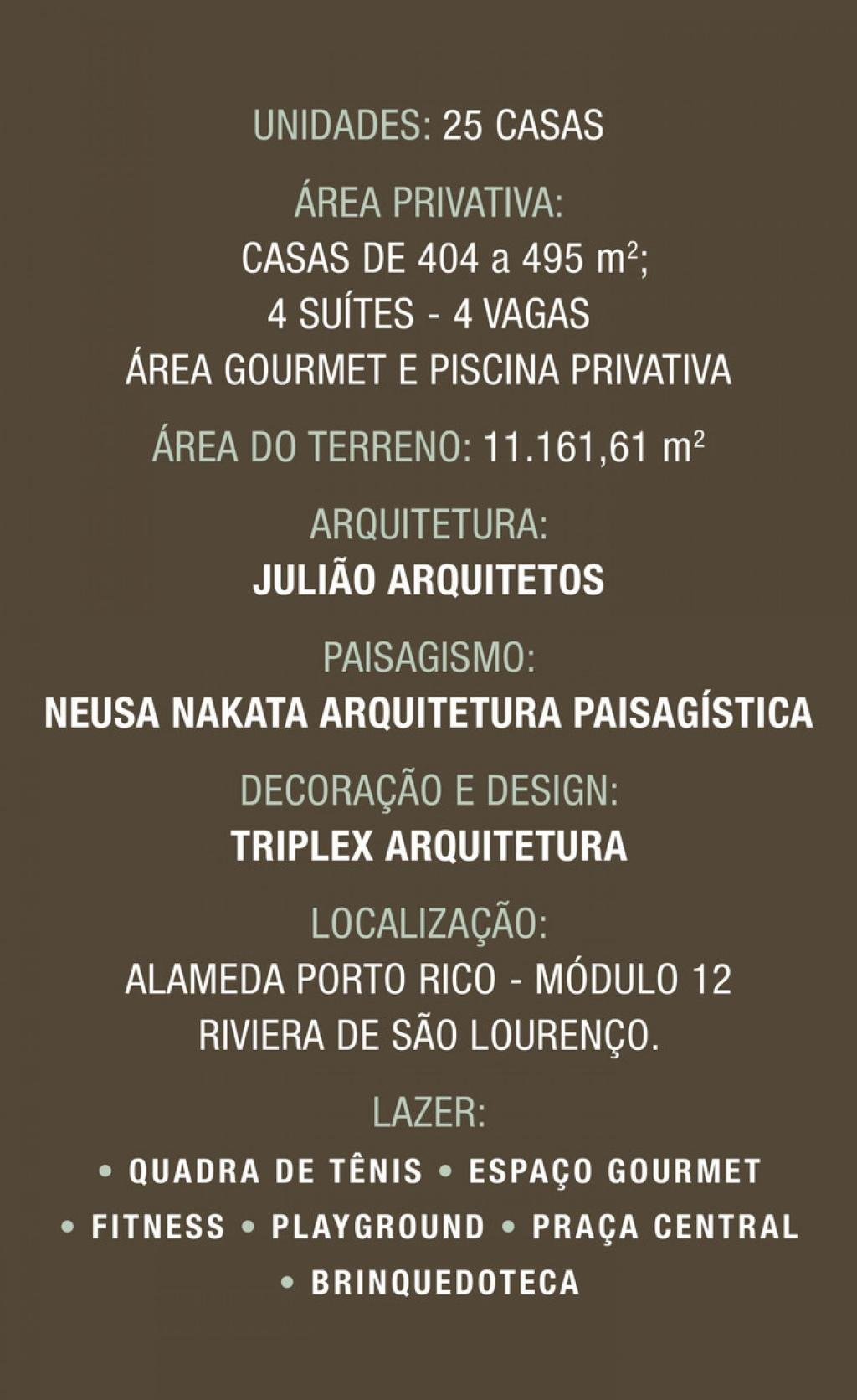 UNIDADES: 25 CASAS

ÁREA PRIVATIVA:
CASAS DE 404 a 495 $m^2$;
4 SUÍTES - 4 VAGAS
ÁREA GOURMET E PISCINA PRIVATIVA

ÁREA DO TERRENO: 11.161,61 $m^2$

ARQUITETURA:
JULIÃO ARQUITETOS

PAISAGISMO:
NEUSA NAKATA ARQUITETURA PAISAGÍSTICA

DECORAÇÃO E DESIGN:
TRIPLEX ARQUITETURA

LOCALIZAÇÃO:
ALAMEDA PORTO RICO - MÓDULO 12
RIVIERA DE SÃO LOURENÇO.

LAZER:
• QUADRA DE TÊNIS • ESPAÇO GOURMET
• FITNESS • PLAYGROUND • PRAÇA CENTRAL
• BRINQUEDOTECA